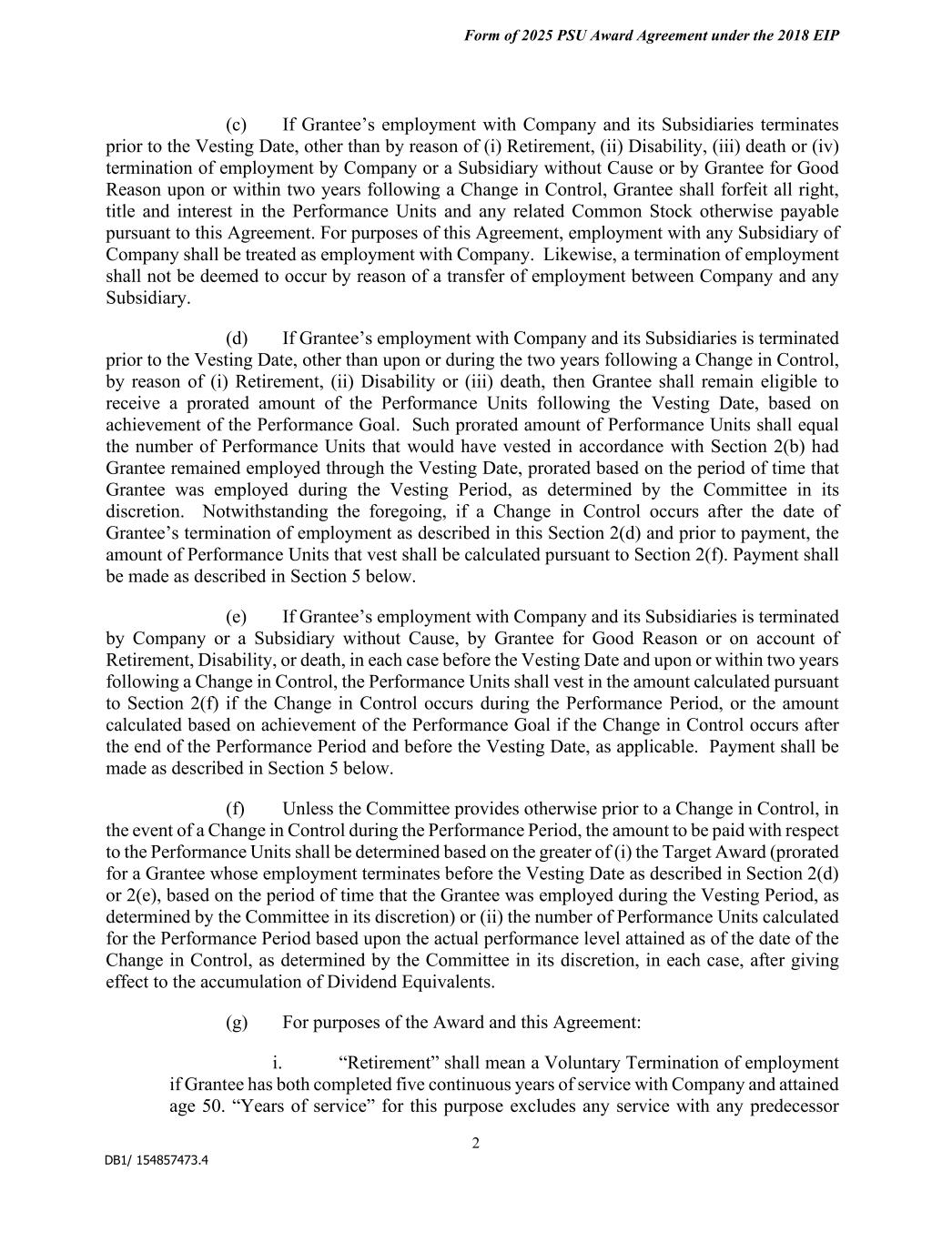 Form of 2025 PSU Award Agreement under the 2018 EIP

(c) If Grantee’s employment with Company and its Subsidiaries terminates prior to the Vesting Date, other than by reason of (i) Retirement, (ii) Disability, (iii) death or (iv) termination of employment by Company or a Subsidiary without Cause or by Grantee for Good Reason upon or within two years following a Change in Control, Grantee shall forfeit all right, title and interest in the Performance Units and any related Common Stock otherwise payable pursuant to this Agreement. For purposes of this Agreement, employment with any Subsidiary of Company shall be treated as employment with Company. Likewise, a termination of employment shall not be deemed to occur by reason of a transfer of employment between Company and any Subsidiary.

(d) If Grantee’s employment with Company and its Subsidiaries is terminated prior to the Vesting Date, other than upon or during the two years following a Change in Control, by reason of (i) Retirement, (ii) Disability or (iii) death, then Grantee shall remain eligible to receive a prorated amount of the Performance Units following the Vesting Date, based on achievement of the Performance Goal. Such prorated amount of Performance Units shall equal the number of Performance Units that would have vested in accordance with Section 2(b) had Grantee remained employed through the Vesting Date, prorated based on the period of time that Grantee was employed during the Vesting Period, as determined by the Committee in its discretion. Notwithstanding the foregoing, if a Change in Control occurs after the date of Grantee’s termination of employment as described in this Section 2(d) and prior to payment, the amount of Performance Units that vest shall be calculated pursuant to Section 2(f). Payment shall be made as described in Section 5 below.

(e) If Grantee’s employment with Company and its Subsidiaries is terminated by Company or a Subsidiary without Cause, by Grantee for Good Reason or on account of Retirement, Disability, or death, in each case before the Vesting Date and upon or within two years following a Change in Control, the Performance Units shall vest in the amount calculated pursuant to Section 2(f) if the Change in Control occurs during the Performance Period, or the amount calculated based on achievement of the Performance Goal if the Change in Control occurs after the end of the Performance Period and before the Vesting Date, as applicable. Payment shall be made as described in Section 5 below.

(f) Unless the Committee provides otherwise prior to a Change in Control, in the event of a Change in Control during the Performance Period, the amount to be paid with respect to the Performance Units shall be determined based on the greater of (i) the Target Award (prorated for a Grantee whose employment terminates before the Vesting Date as described in Section 2(d) or 2(e), based on the period of time that the Grantee was employed during the Vesting Period, as determined by the Committee in its discretion) or (ii) the number of Performance Units calculated for the Performance Period based upon the actual performance level attained as of the date of the Change in Control, as determined by the Committee in its discretion, in each case, after giving effect to the accumulation of Dividend Equivalents.

(g) For purposes of the Award and this Agreement:

i. “Retirement” shall mean a Voluntary Termination of employment if Grantee has both completed five continuous years of service with Company and attained age 50. “Years of service” for this purpose excludes any service with any predecessor

2

DB1/ 154857473.4